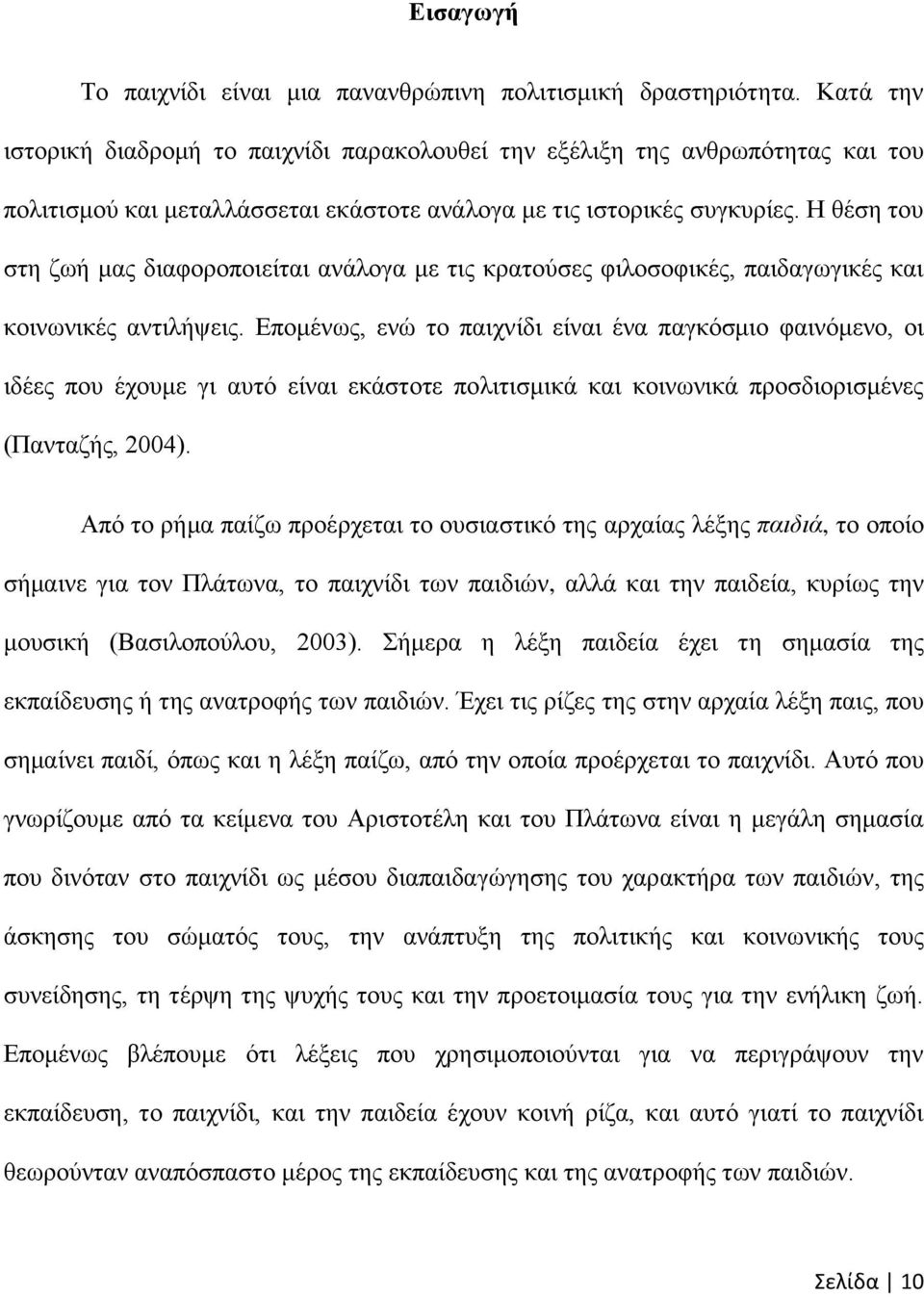 Εισαγωγή

Το παιχνίδι είναι μια πανανθρώπινη πολιτισμική δραστηριότητα. Κατά την ιστορική διαδρομή το παιχνίδι παρακολουθεί την εξέλιξη της ανθρωπότητας και του πολιτισμού και μεταλλάσσεται εκάστοτε ανάλογα με τις ιστορικές συγκυρίες. Η θέση του στη ζωή μας διαφοροποιείται ανάλογα με τις κρατούσες φιλοσοφικές, παιδαγωγικές και κοινωνικές αντιλήψεις. Επομένως, ενώ το παιχνίδι είναι ένα παγκόσμιο φαινόμενο, οι ιδέες που έχουμε γι αυτό είναι εκάστοτε πολιτισμικά και κοινωνικά προσδιορισμένες (Πανταζής, 2004).

Από το ρήμα παίζω προέρχεται το ουσιαστικό της αρχαίας λέξης παιδιά, το οποίο σήμαινε για τον Πλάτωνα, το παιχνίδι των παιδιών, αλλά και την παιδεία, κυρίως την μουσική (Βασιλοπούλου, 2003). Σήμερα η λέξη παιδεία έχει τη σημασία της εκπαίδευσης ή της ανατροφής των παιδιών. Έχει τις ρίζες της στην αρχαία λέξη παις, που σημαίνει παιδί, όπως και η λέξη παίζω, από την οποία προέρχεται το παιχνίδι. Αυτό που γνωρίζουμε από τα κείμενα του Αριστοτέλη και του Πλάτωνα είναι η μεγάλη σημασία που δινόταν στο παιχνίδι ως μέσου διαπαιδαγώγησης του χαρακτήρα των παιδιών, της άσκησης του σώματός τους, την ανάπτυξη της πολιτικής και κοινωνικής τους συνείδησης, τη τέρψη της ψυχής τους και την προετοιμασία τους για την ενήλικη ζωή. Επομένως βλέπουμε ότι λέξεις που χρησιμοποιούνται για να περιγράψουν την εκπαίδευση, το παιχνίδι, και την παιδεία έχουν κοινή ρίζα, και αυτό γιατί το παιχνίδι θεωρούνταν αναπόσπαστο μέρος της εκπαίδευσης και της ανατροφής των παιδιών.

Σελίδα | 10